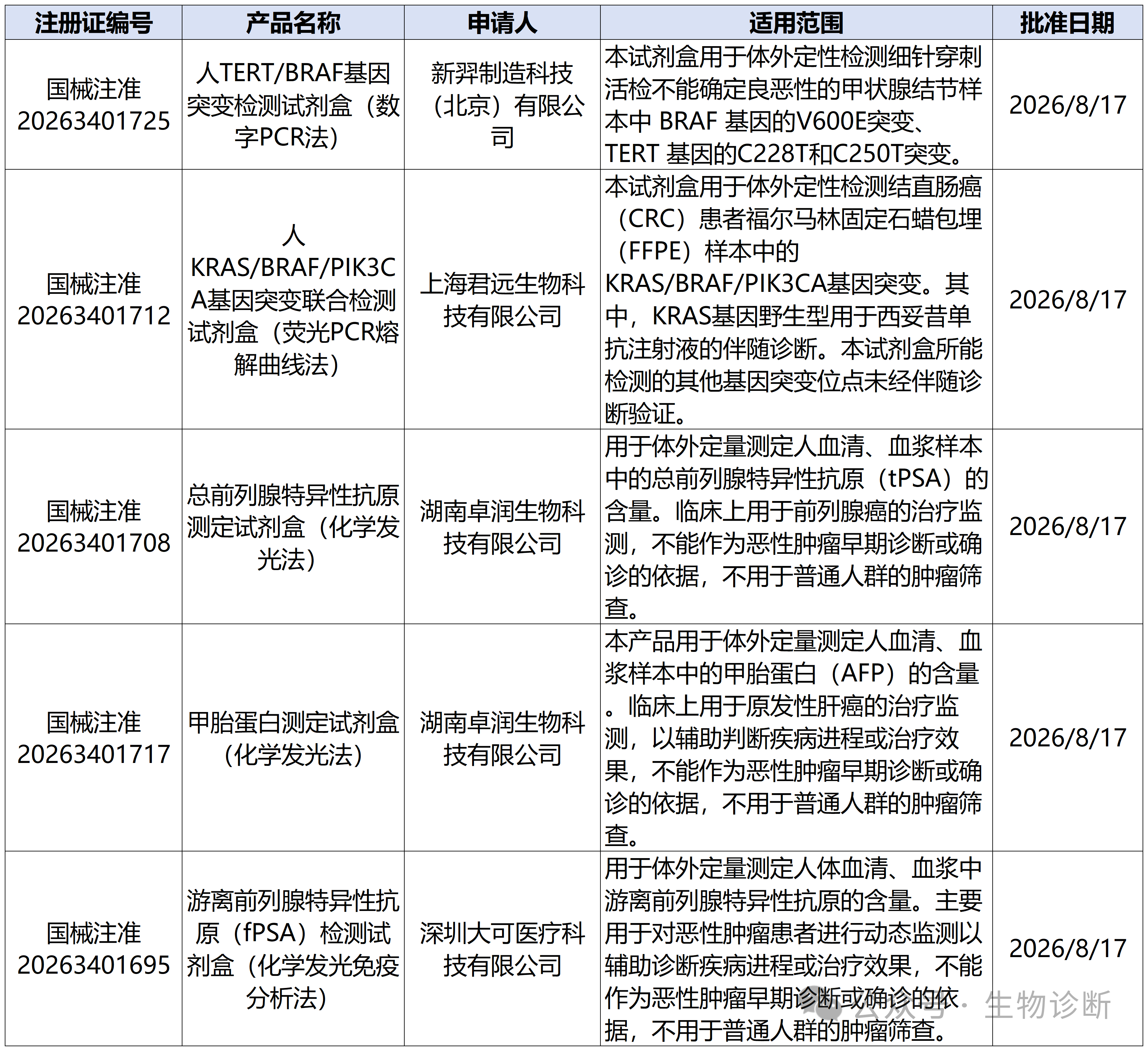 | 注册证编号 | 产品名称 | 申请人 | 适用范围 | 批准日期 |
|---|---|---|---|---|
| 国械注准20263401725 | 人TERT/BRAF基因突变检测试剂盒（数字PCR法） | 新羿制造科技（北京）有限公司 | 本试剂盒用于体外定性检测细针穿刺活检不能确定良恶性的甲状腺结节样本中 BRAF 基因的V600E突变、TERT 基因的C228T和C250T突变。 | 2026/8/17 |
| 国械注准20263401712 | 人KRAS/BRAF/PIK3CA基因突变联合检测试剂盒（荧光PCR熔解曲线法） | 上海君远生物科技有限公司 | 本试剂盒用于体外定性检测结直肠癌（CRC）患者福尔马林固定石蜡包埋（FFPE）样本中的KRAS/BRAF/PIK3CA基因突变。其中，KRAS基因野生型用于西妥昔单抗注射液的伴随诊断。本试剂盒所能检测的其他基因突变位点未经伴随诊断验证。 | 2026/8/17 |
| 国械注准20263401708 | 总前列腺特异性抗原测定试剂盒（化学发光法） | 湖南卓润生物科技有限公司 | 用于体外定量测定人血清、血浆样本中的总前列腺特异性抗原（tPSA）的含量。临床上用于前列腺癌的治疗监测，不能作为恶性肿瘤早期诊断或确诊的依据，不用于普通人群的肿瘤筛查。 | 2026/8/17 |
| 国械注准20263401717 | 甲胎蛋白测定试剂盒（化学发光法） | 湖南卓润生物科技有限公司 | 本产品用于体外定量测定人血清、血浆样本中的甲胎蛋白（AFP）的含量。临床上用于原发性肝癌的治疗监测，以辅助判断疾病进程或治疗效果，不能作为恶性肿瘤早期诊断或确诊的依据，不用于普通人群的肿瘤筛查。 | 2026/8/17 |
| 国械注准20263401695 | 游离前列腺特异性抗原（fPSA）检测试剂盒（化学发光免疫分析法） | 深圳大可医疗科技有限公司 | 用于体外定量测定人体血清、血浆中游离前列腺特异性抗原的含量。主要用于对恶性肿瘤患者进行动态监测以辅助诊断疾病进程或治疗效果，不能作为恶性肿瘤早期诊断或确诊的依据，不用于普通人群的肿瘤筛查。 | 2026/8/17 |

公众号 · 生物诊断